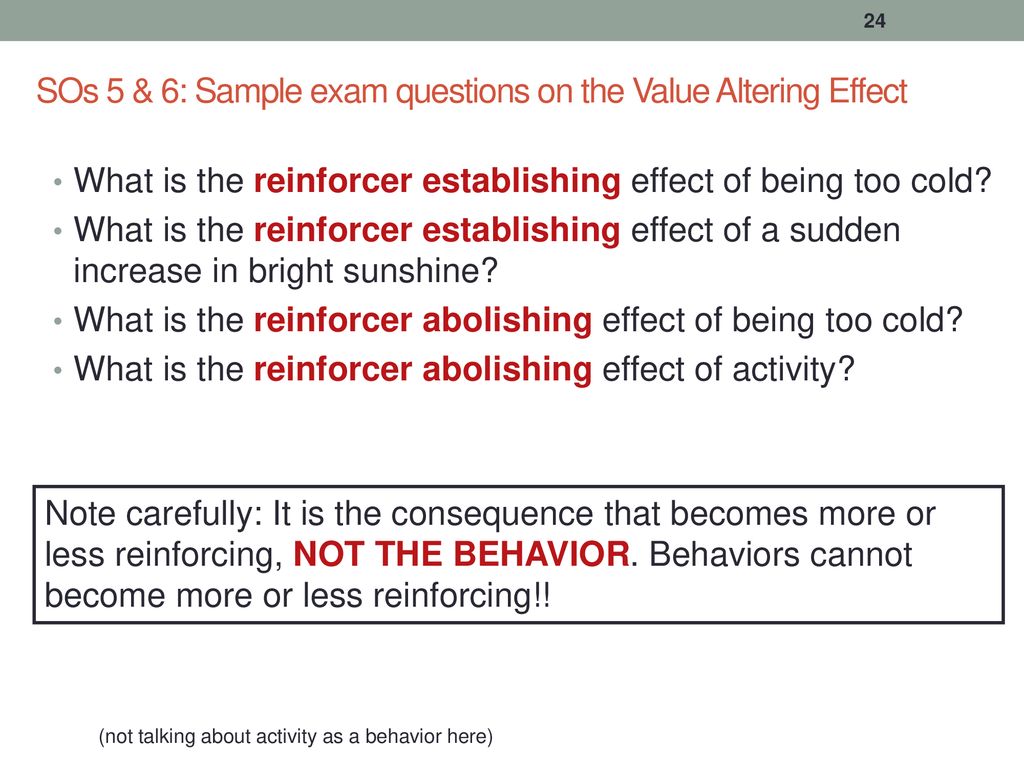 24

SOs 5 & 6: Sample exam questions on the Value Altering Effect

• What is the reinforcer establishing effect of being too cold?
• What is the reinforcer establishing effect of a sudden increase in bright sunshine?
• What is the reinforcer abolishing effect of being too cold?
• What is the reinforcer abolishing effect of activity?

Note carefully: It is the consequence that becomes more or less reinforcing, NOT THE BEHAVIOR. Behaviors cannot become more or less reinforcing!!

(not talking about activity as a behavior here)